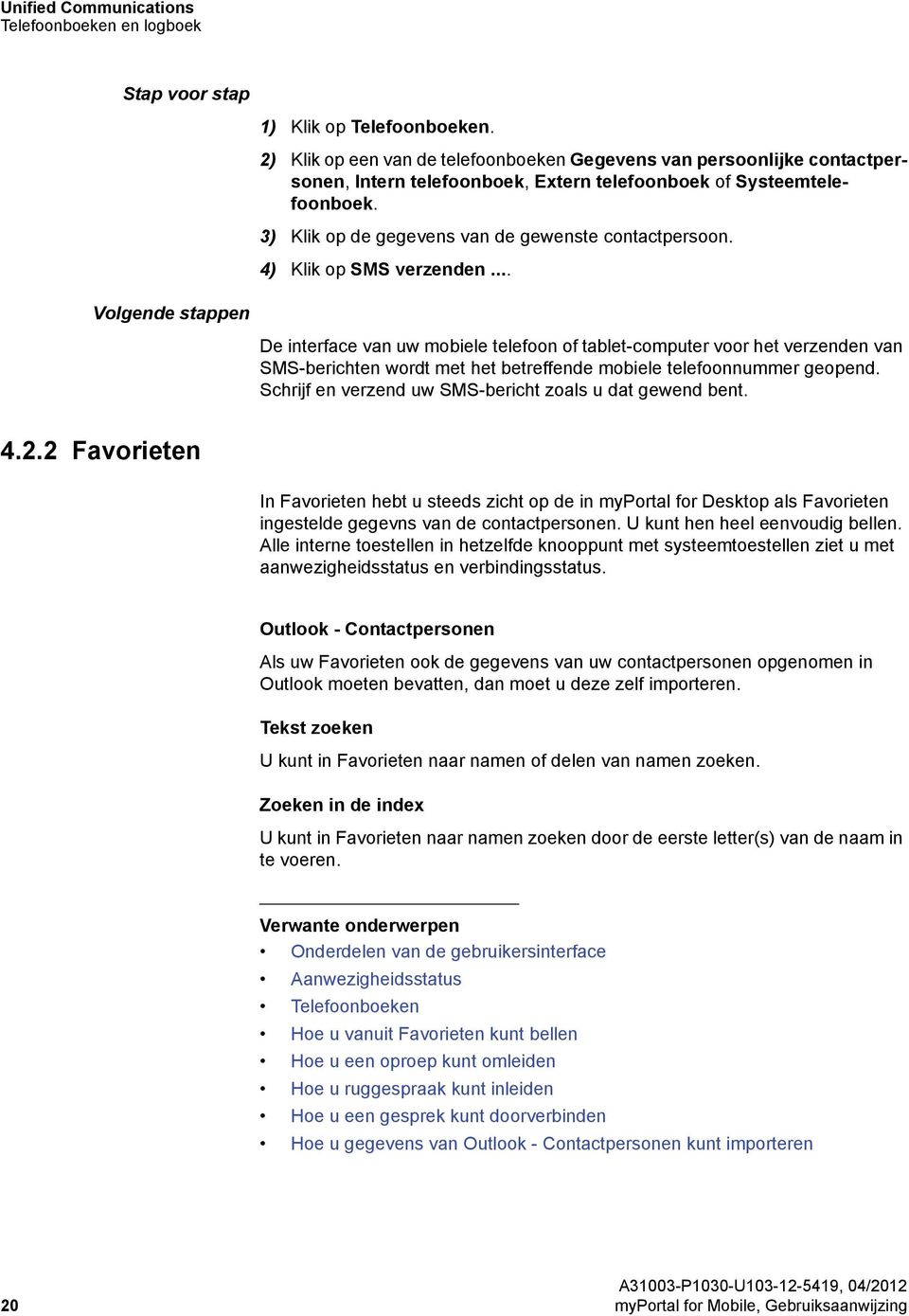 Unified Communications
Telefoonboeken en logboek

Stap voor stap

1) Klik op Telefoonboeken.

2) Klik op een van de telefoonboeken Gegevens van persoonlijke contactpersonen, Intern telefoonboek, Extern telefoonboek of Systeemtelefoonboek.

3) Klik op de gegevens van de gewenste contactpersoon.

4) Klik op SMS verzenden ....

Volgende stappen

De interface van uw mobiele telefoon of tablet-computer voor het verzenden van SMS-berichten wordt met het betreffende mobiele telefoonnummer geopend. Schrijf en verzend uw SMS-bericht zoals u dat gewend bent.

4.2.2 Favorieten

In Favorieten hebt u steeds zicht op de in myPortal for Desktop als Favorieten ingestelde gegevns van de contactpersonen. U kunt hen heel eenvoudig bellen. Alle interne toestellen in hetzelfde knooppunt met systeemtoestellen ziet u met aanwezigheidsstatus en verbindingsstatus.

Outlook - Contactpersonen

Als uw Favorieten ook de gegevens van uw contactpersonen opgenomen in Outlook moeten bevatten, dan moet u deze zelf importeren.

Tekst zoeken

U kunt in Favorieten naar namen of delen van namen zoeken.

Zoeken in de index

U kunt in Favorieten naar namen zoeken door de eerste letter(s) van de naam in te voeren.

Verwante onderwerpen
• Onderdelen van de gebruikersinterface
• Aanwezigheidsstatus
• Telefoonboeken
• Hoe u vanuit Favorieten kunt bellen
• Hoe u een oproep kunt omleiden
• Hoe u ruggespraak kunt inleiden
• Hoe u een gesprek kunt doorverbinden
• Hoe u gegevens van Outlook - Contactpersonen kunt importeren

20

A31003-P1030-U103-12-5419, 04/2012
myPortal for Mobile, Gebruiksaanwijzing